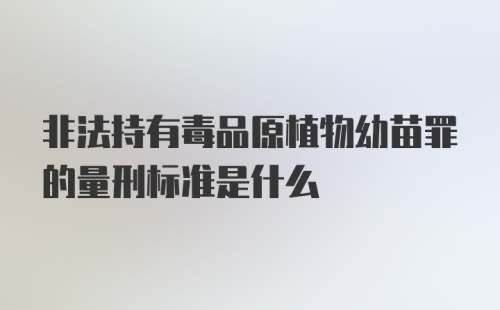 非法持有毒品原植物幼苗罪的量刑标准是什么